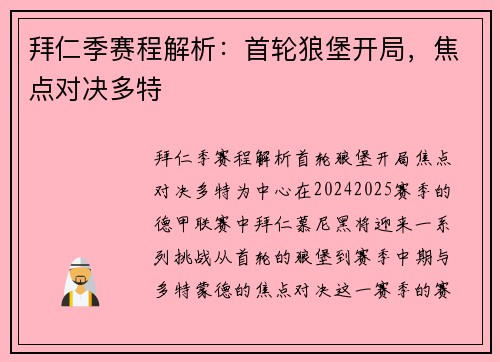 拜仁季赛程解析：首轮狼堡开局，焦点对决多特

拜仁季赛程解析首轮狼堡开局焦点对决多特为中心在20242025赛季的德甲联赛中拜仁慕尼黑将迎来一系列挑战从首轮的狼堡到赛季中期与多特蒙德的焦点对决这一赛季的赛